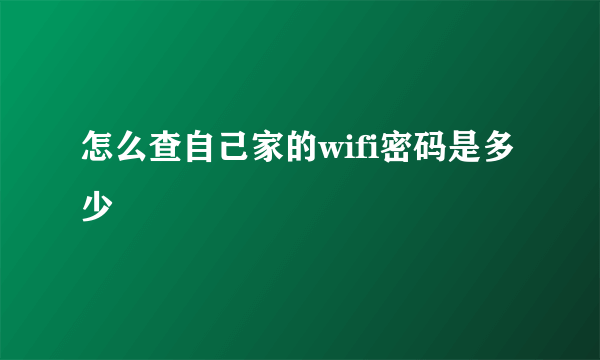 怎么查自己家的wifi密码是多少